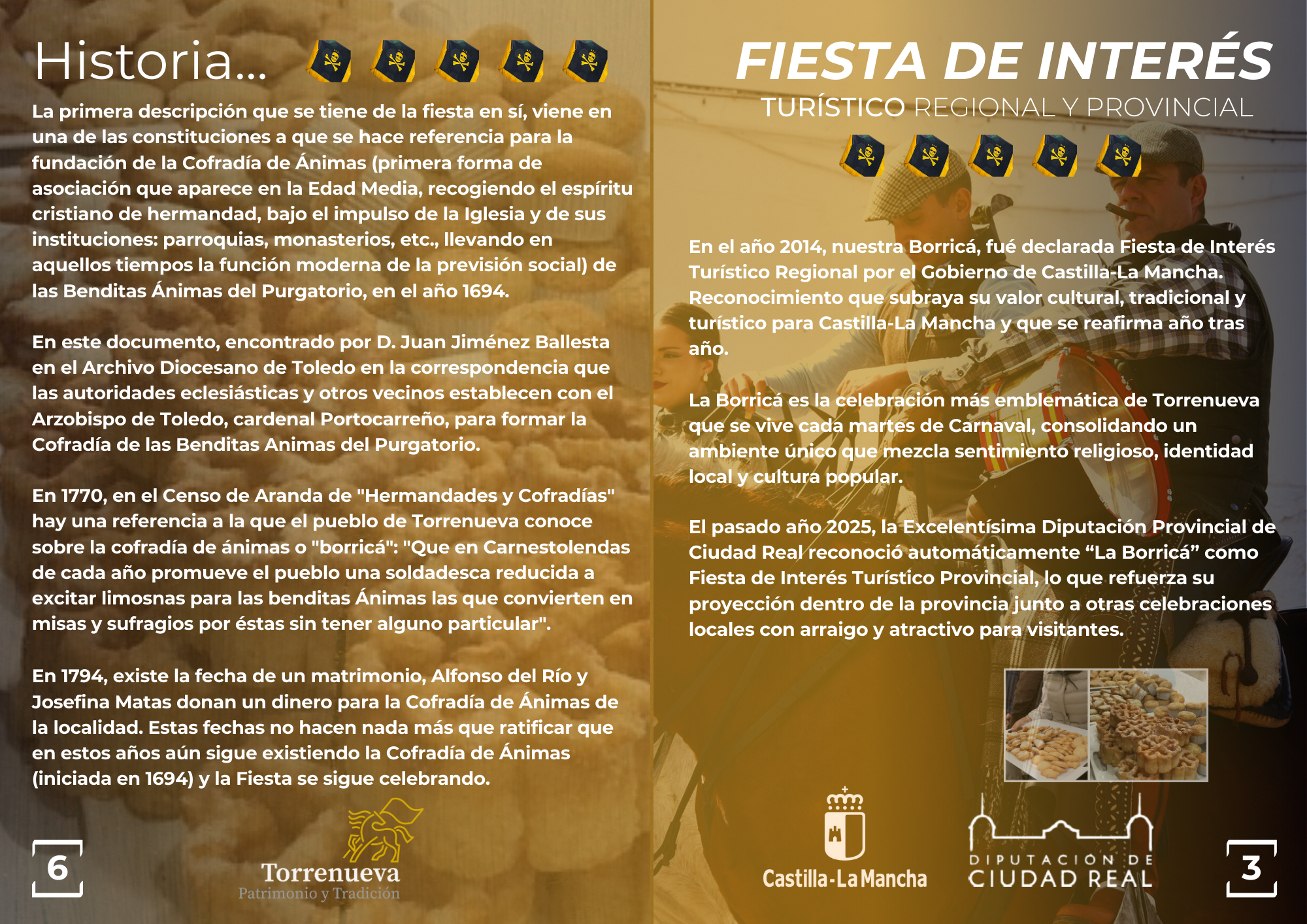 Historia...

La primera descripción que se tiene de la fiesta en sí, viene en una de las constituciones a que se hace referencia para la fundación de la Cofradía de Ánimas (primera forma de asociación que aparece en la Edad Media, recogiendo el espíritu cristiano de hermandad, bajo el impulso de la Iglesia y de sus instituciones: parroquias, monasterios, etc., llevando en aquellos tiempos la función moderna de la previsión social) de las Benditas Ánimas del Purgatorio, en el año 1694.

En este documento, encontrado por D. Juan Jiménez Ballesta en el Archivo Diocesano de Toledo en la correspondencia que las autoridades eclesiásticas y otros vecinos establecen con el Arzobispo de Toledo, cardenal Portocarreño, para formar la Cofradía de las Benditas Animas del Purgatorio.

En 1770, en el Censo de Aranda de "Hermandades y Cofradías" hay una referencia a la que el pueblo de Torrenueva conoce sobre la cofradía de ánimas o "borricá": "Que en Carnestolendas de cada año promueve el pueblo una soldadesca reducida a excitar limosnas para las benditas Ánimas las que convierten en misas y sufragios por éstas sin tener alguno particular".

En 1794, existe la fecha de un matrimonio, Alfonso del Río y Josefina Matas donan un dinero para la Cofradía de Ánimas de la localidad. Estas fechas no hacen nada más que ratificar que en estos años aún sigue existiendo la Cofradía de Ánimas (iniciada en 1694) y la Fiesta se sigue celebrando.

6

Torrenueva
Patrimonio y Tradición

FIESTA DE INTERÉS
TURÍSTICO REGIONAL Y PROVINCIAL

En el año 2014, nuestra Borricá, fué declarada Fiesta de Interés Turístico Regional por el Gobierno de Castilla-La Mancha. Reconocimiento que subraya su valor cultural, tradicional y turístico para Castilla-La Mancha y que se reafirma año tras año.

La Borricá es la celebración más emblemática de Torrenueva que se vive cada martes de Carnaval, consolidando un ambiente único que mezcla sentimiento religioso, identidad local y cultura popular.

El pasado año 2025, la Excelentísima Diputación Provincial de Ciudad Real reconoció automáticamente "La Borricá" como Fiesta de Interés Turístico Provincial, lo que refuerza su proyección dentro de la provincia junto a otras celebraciones locales con arraigo y atractivo para visitantes.

Castilla-La Mancha

DIPUTACIÓN DE
CIUDAD REAL

3